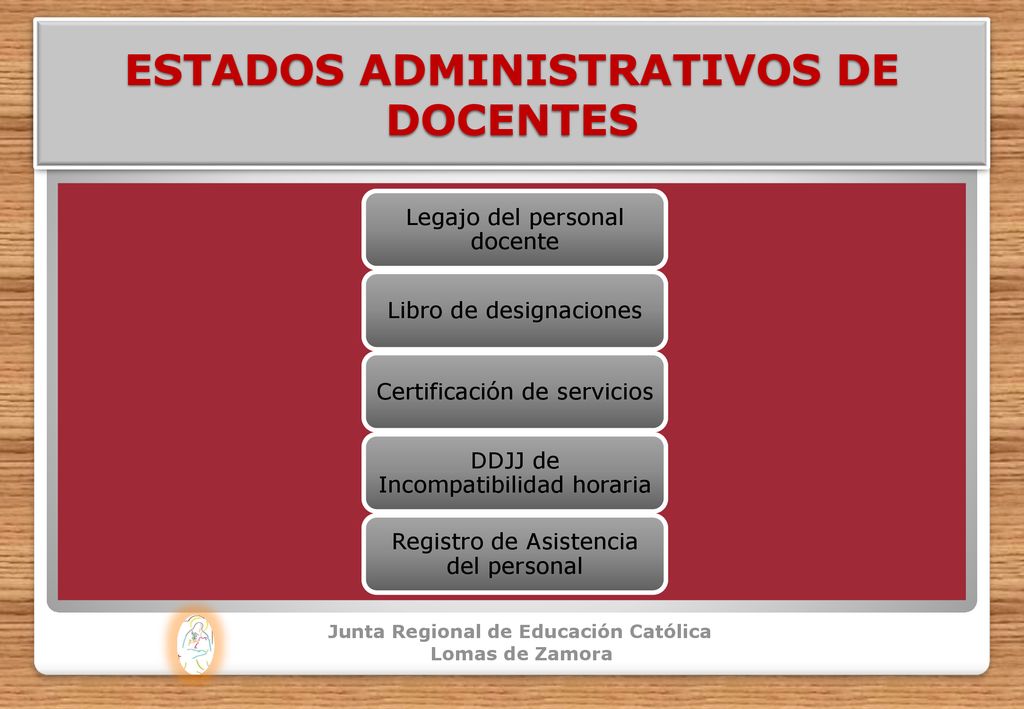 ESTADOS ADMINISTRATIVOS DE DOCENTES

Legajo del personal docente

Libro de designaciones

Certificación de servicios

DDJJ de Incompatibilidad horaria

Registro de Asistencia del personal

Junta Regional de Educación Católica
Lomas de Zamora